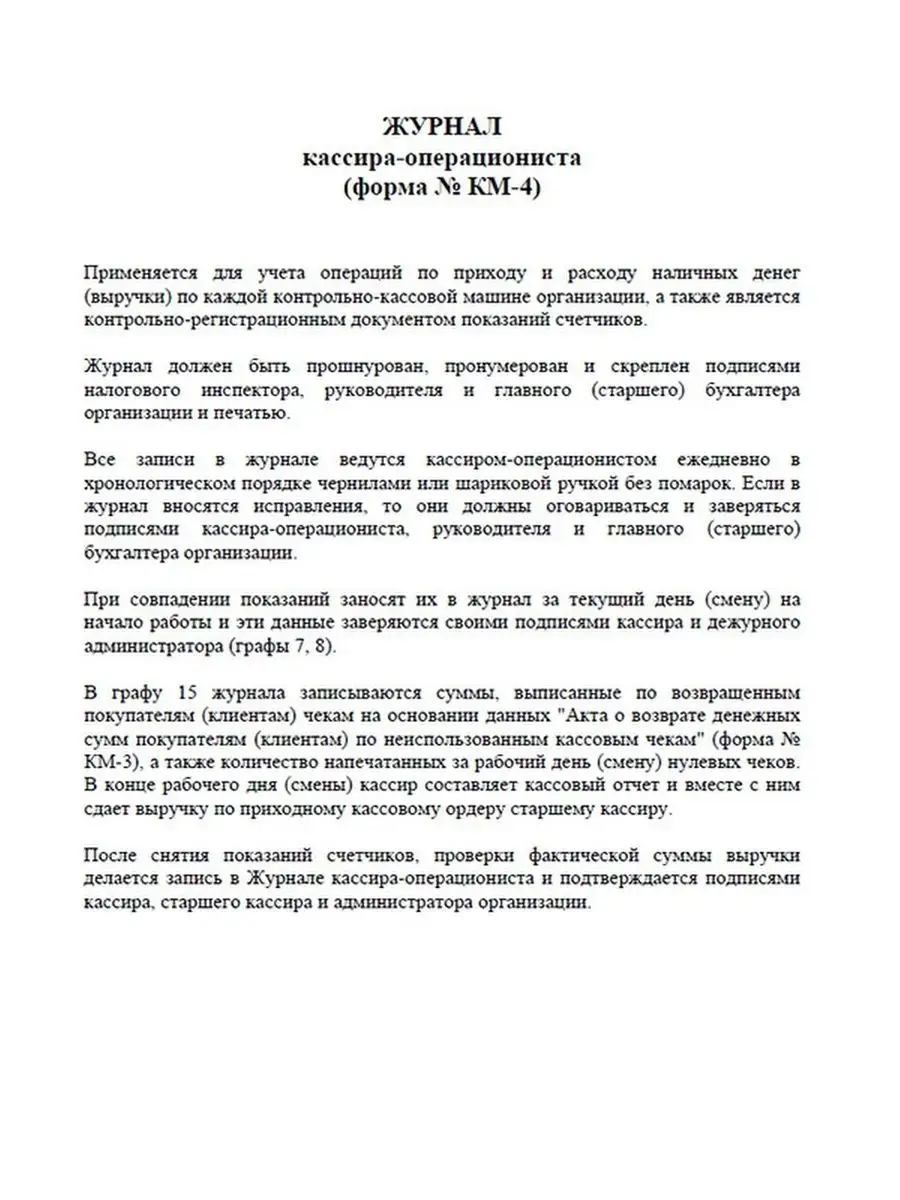 ЖУРНАЛ
кассира-операциониста
(форма № КМ-4)

Применяется для учета операций по приходу и расходу наличных денег (выручки) по каждой контрольно-кассовой машине организации, а также является контрольно-регистрационным документом показаний счетчиков.

Журнал должен быть прошнурован, пронумерован и скреплен подписями налогового инспектора, руководителя и главного (старшего) бухгалтера организации и печатью.

Все записи в журнале ведутся кассиром-операционистом ежедневно в хронологическом порядке чернилами или шариковой ручкой без помарок. Если в журнал вносятся исправления, то они должны оговариваться и заверяться подписями кассира-операциониста, руководителя и главного (старшего) бухгалтера организации.

При совпадении показаний заносят их в журнал за текущий день (смену) на начало работы и эти данные заверяются своими подписями кассира и дежурного администратора (графы 7, 8).

В графу 15 журнала записываются суммы, выписанные по возвращенным покупателям (клиентам) чекам на основании данных "Акта о возврате денежных сумм покупателям (клиентам) по неиспользованным кассовым чекам" (форма № КМ-3), а также количество напечатанных за рабочий день (смену) нулевых чеков. В конце рабочего дня (смены) кассир составляет кассовый отчет и вместе с ним сдает выручку по приходному кассовому ордеру старшему кассиру.

После снятия показаний счетчиков, проверки фактической суммы выручки делается запись в Журнале кассира-операциониста и подтверждается подписями кассира, старшего кассира и администратора организации.